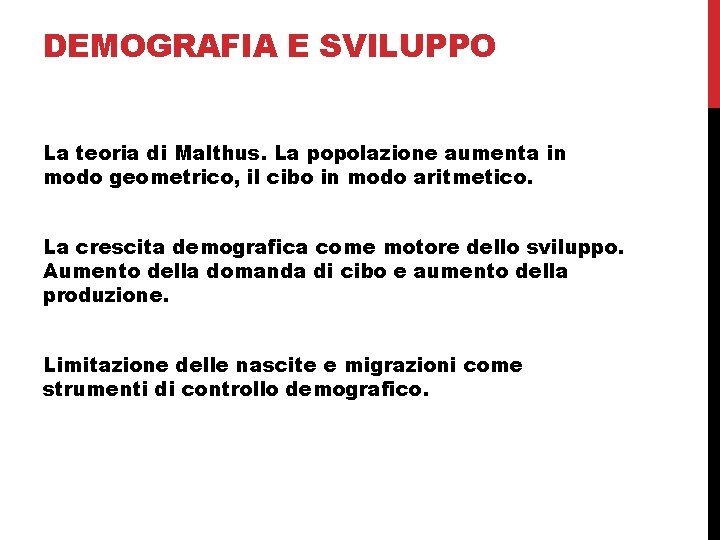 DEMOGRAFIA E SVILUPPO

La teoria di Malthus. La popolazione aumenta in modo geometrico, il cibo in modo aritmetico.

La crescita demografica come motore dello sviluppo. Aumento della domanda di cibo e aumento della produzione.

Limitazione delle nascite e migrazioni come strumenti di controllo demografico.